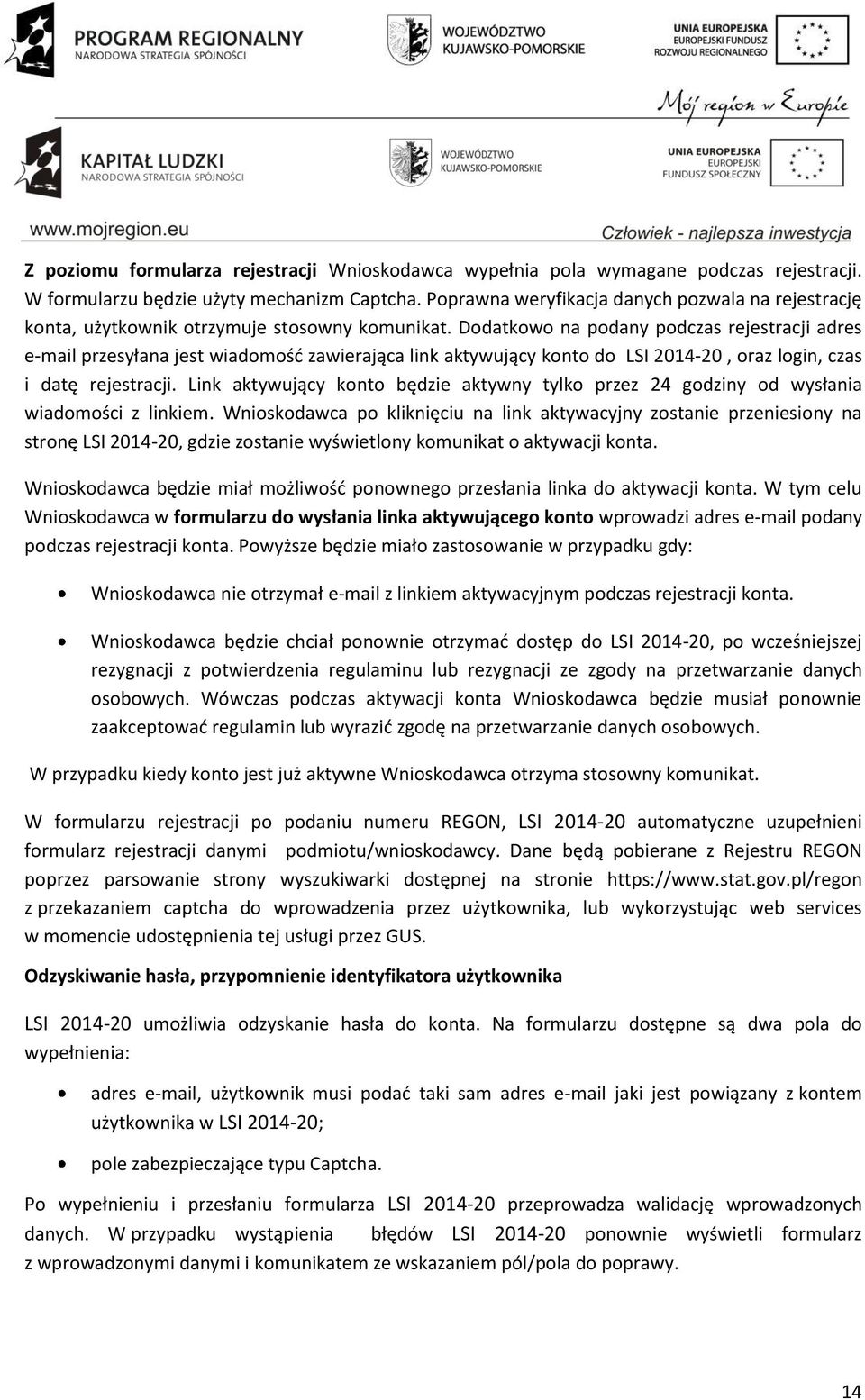 PROGRAM REGIONALNY
NARODOWA STRATEGIA SPÓJNOŚCI

WOJEWÓDZTWO KUJAWSKO-POMORSKIE

UNIA EUROPEJSKA
EUROPEJSKI FUNDUSZ ROZWOJU REGIONALNEGO

Mój region w Europie

KAPITAŁ LUDZKI
NARODOWA STRATEGIA SPÓJNOŚCI

WOJEWÓDZTWO KUJAWSKO-POMORSKIE

UNIA EUROPEJSKA
EUROPEJSKI FUNDUSZ SPOŁECZNY

www.mojregion.eu

Człowiek - najlepsza inwestycja

Z poziomu formularza rejestracji Wnioskodawca wypełnia pola wymagane podczas rejestracji. W formularzu będzie użyty mechanizm Captcha. Poprawna weryfikacja danych pozwala na rejestrację konta, użytkownik otrzymuje stosowny komunikat. Dodatkowo na podany podczas rejestracji adres e-mail przesyłana jest wiadomość zawierająca link aktywujący konto do LSI 2014-20 , oraz login, czas i datę rejestracji. Link aktywujący konto będzie aktywny tylko przez 24 godziny od wysłania wiadomości z linkiem. Wnioskodawca po kliknięciu na link aktywacyjny zostanie przeniesiony na stronę LSI 2014-20, gdzie zostanie wyświetlony komunikat o aktywacji konta.

Wnioskodawca będzie miał możliwość ponownego przesłania linka do aktywacji konta. W tym celu Wnioskodawca w formularzu do wysłania linka aktywującego konto wprowadzi adres e-mail podany podczas rejestracji konta. Powyższe będzie miało zastosowanie w przypadku gdy:

• Wnioskodawca nie otrzymał e-mail z linkiem aktywacyjnym podczas rejestracji konta.

• Wnioskodawca będzie chciał ponownie otrzymać dostęp do LSI 2014-20, po wcześniejszej rezygnacji z potwierdzenia regulaminu lub rezygnacji ze zgody na przetwarzanie danych osobowych. Wówczas podczas aktywacji konta Wnioskodawca będzie musiał ponownie zaakceptować regulamin lub wyrazić zgodę na przetwarzanie danych osobowych.

W przypadku kiedy konto jest już aktywne Wnioskodawca otrzyma stosowny komunikat.

W formularzu rejestracji po podaniu numeru REGON, LSI 2014-20 automatyczne uzupełnieni formularz rejestracji danymi podmiotu/wnioskodawcy. Dane będą pobierane z Rejestru REGON poprzez parsowanie strony wyszukiwarki dostępnej na stronie https://www.stat.gov.pl/regon z przekazaniem captcha do wprowadzenia przez użytkownika, lub wykorzystując web services w momencie udostępnienia tej usługi przez GUS.

Odzyskiwanie hasła, przypomnienie identyfikatora użytkownika

LSI 2014-20 umożliwia odzyskanie hasła do konta. Na formularzu dostępne są dwa pola do wypełnienia:

• adres e-mail, użytkownik musi podać taki sam adres e-mail jaki jest powiązany z kontem użytkownika w LSI 2014-20;

• pole zabezpieczające typu Captcha.

Po wypełnieniu i przesłaniu formularza LSI 2014-20 przeprowadza walidację wprowadzonych danych. W przypadku wystąpienia błędów LSI 2014-20 ponownie wyświetli formularz z wprowadzonymi danymi i komunikatem ze wskazaniem pól/pola do poprawy.

14